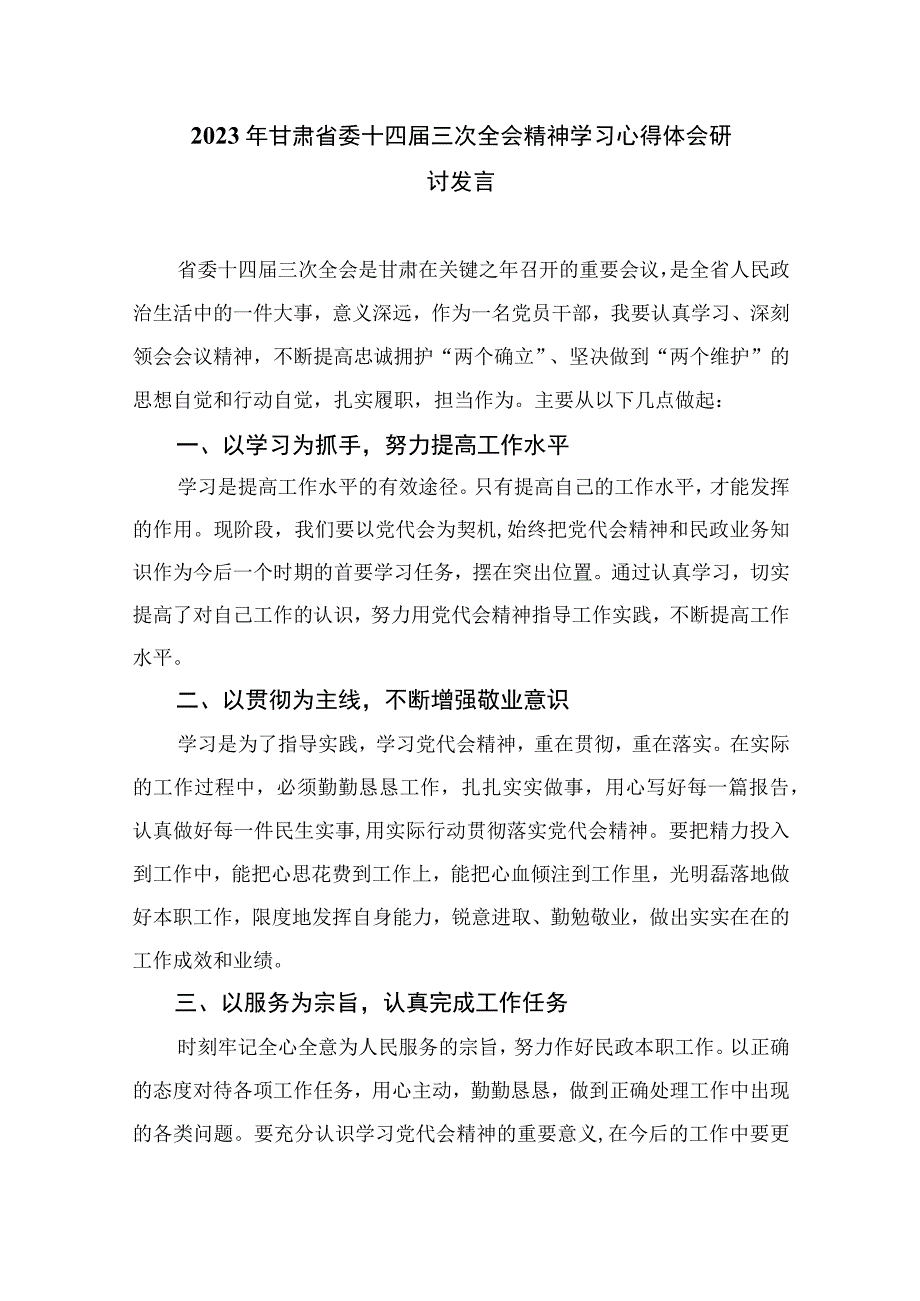 2023年甘肃省委十四届三次全会精神学习心得体会研讨发言

省委十四届三次全会是甘肃在关键之年召开的重要会议，是全省人民政治生活中的一件大事，意义深远，作为一名党员干部，我要认真学习、深刻领会会议精神，不断提高忠诚拥护“两个确立”、坚决做到“两个维护”的思想自觉和行动自觉，扎实履职，担当作为。主要从以下几点做起：

一、以学习为抓手，努力提高工作水平

学习是提高工作水平的有效途径。只有提高自己的工作水平，才能发挥的作用。现阶段，我们要以党代会为契机，始终把党代会精神和民政业务知识作为今后一个时期的首要学习任务，摆在突出位置。通过认真学习，切实提高了对自己工作的认识，努力用党代会精神指导工作实践，不断提高工作水平。

二、以贯彻为主线，不断增强敬业意识

学习是为了指导实践，学习党代会精神，重在贯彻，重在落实。在实际的工作过程中，必须勤勤恳恳工作，扎扎实实做事，用心写好每一篇报告，认真做好每一件民生实事，用实际行动贯彻落实党代会精神。要把精力投入到工作中，能把心思花费到工作上，能把心血倾注到工作里，光明磊落地做好本职工作，限度地发挥自身能力，锐意进取、勤勉敬业，做出实实在在的工作成效和业绩。

三、以服务为宗旨，认真完成工作任务

时刻牢记全心全意为人民服务的宗旨，努力作好民政本职工作。以正确的态度对待各项工作任务，用心主动，勤勤恳恳，做到正确处理工作中出现的各类问题。要充分认识学习党代会精神的重要意义，在今后的工作中要更